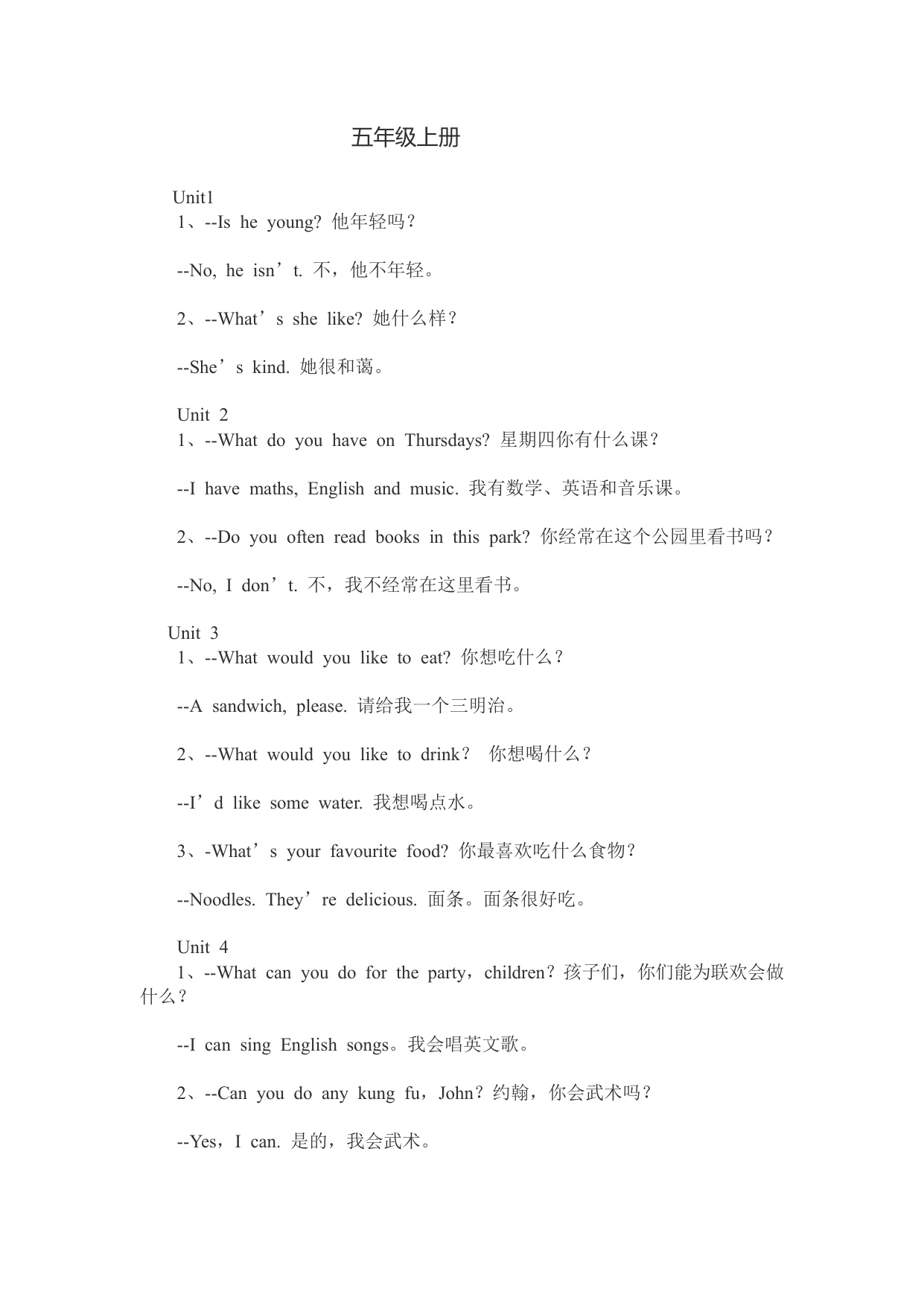 五年级上册

Unit1
1、--Is he young? 他年轻吗？

--No, he isn’t. 不，他不年轻。

2、--What’s she like? 她什么样？

--She’s kind. 她很和蔼。

Unit 2
1、--What do you have on Thursdays? 星期四你有什么课？

--I have maths, English and music. 我有数学、英语和音乐课。

2、--Do you often read books in this park? 你经常在这个公园里看书吗？

--No, I don’t. 不，我不经常在这里看书。

Unit 3
1、--What would you like to eat? 你想吃什么？

--A sandwich, please. 请给我一个三明治。

2、--What would you like to drink？ 你想喝什么？

--I’d like some water. 我想喝点水。

3、-What’s your favourite food? 你最喜欢吃什么食物？

--Noodles. They’re delicious. 面条。面条很好吃。

Unit 4
1、--What can you do for the party，children？孩子们，你们能为联欢会做什么？

--I can sing English songs。我会唱英文歌。

2、--Can you do any kung fu，John？约翰，你会武术吗？

--Yes，I can. 是的，我会武术。